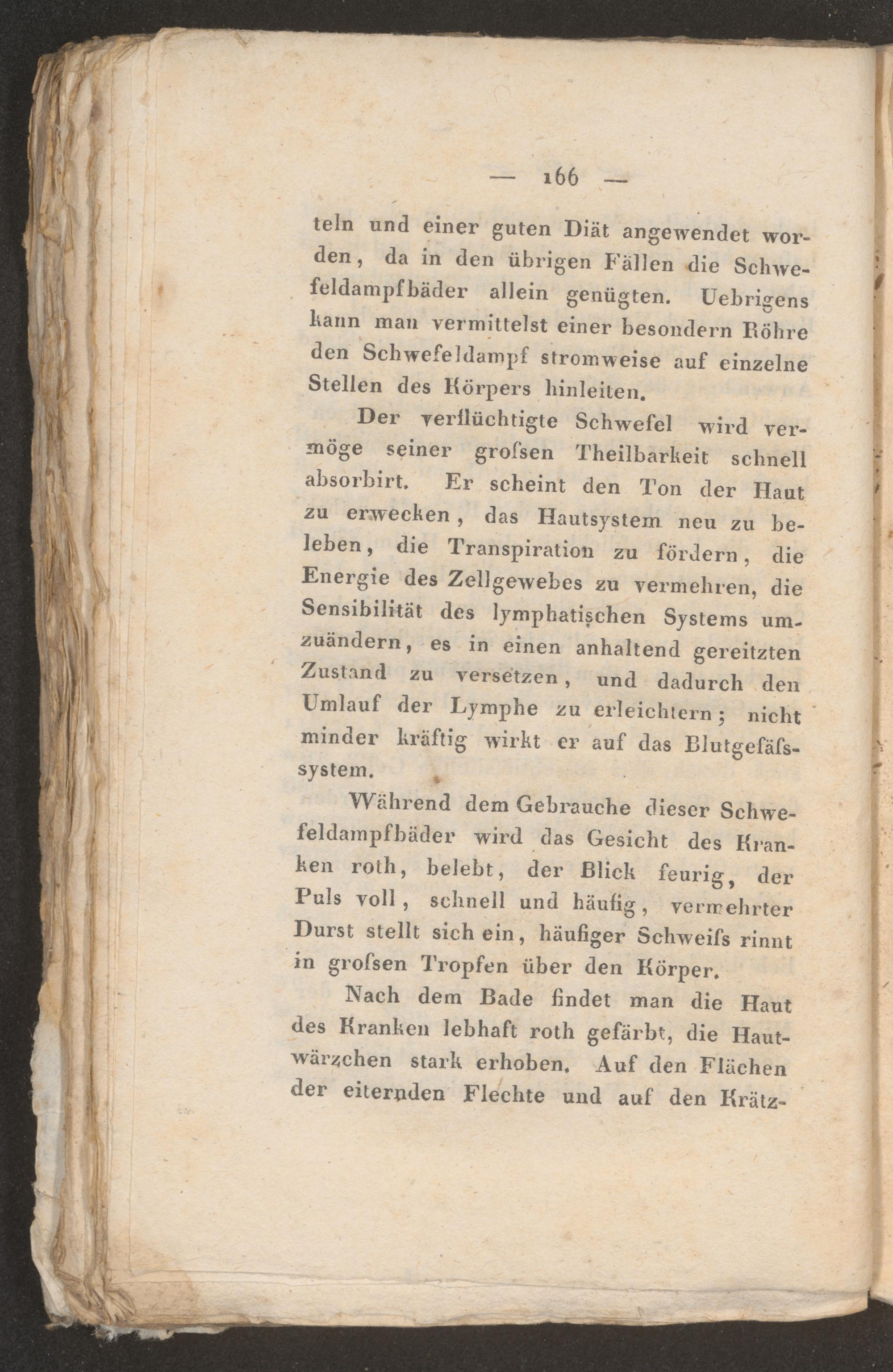 — 166 —

teln und einer guten Diät angewendet worden, da in den übrigen Fällen die Schwefeldampfbäder allein genügten. Uebrigens kann man vermittelst einer besondern Röhre den Schwefeldampf stromweise auf einzelne Stellen des Körpers hinleiten.

Der verflüchtigte Schwefel wird vermöge seiner grofsen Theilbarkeit schnell absorbirt. Er scheint den Ton der Haut zu erwecken, das Hautsystem neu zu beleben, die Transpiration zu fördern, die Energie des Zellgewebes zu vermehren, die Sensibilität des lymphatischen Systems umzuändern, es in einen anhaltend gereitzten Zustand zu versetzen, und dadurch den Umlauf der Lymphe zu erleichtern; nicht minder kräftig wirkt er auf das Blutgefäfssystem.

Während dem Gebrauche dieser Schwefeldampfbäder wird das Gesicht des Kranken roth, belebt, der Blick feurig, der Puls voll, schnell und häufig, vermehrter Durst stellt sich ein, häufiger Schweifs rinnt in grofsen Tropfen über den Körper.

Nach dem Bade findet man die Haut des Kranken lebhaft roth gefärbt, die Hautwärzchen stark erhoben. Auf den Flächen der eiternden Flechte und auf den Krätz-